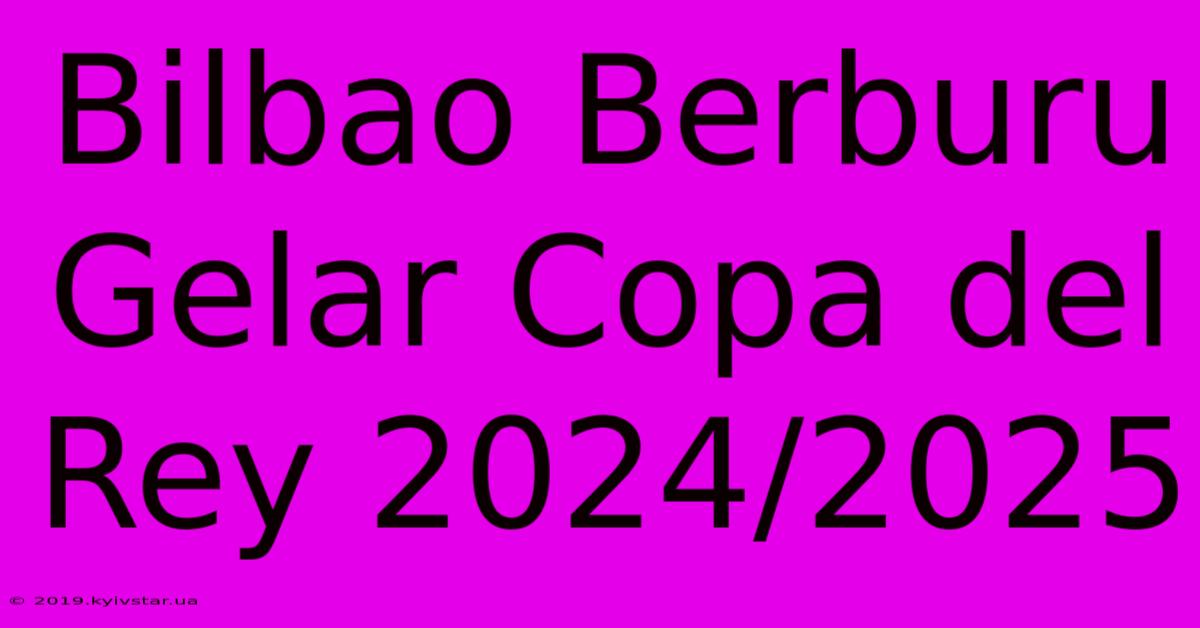 Bilbao Berburu Gelar Copa del Rey 2024/2025

© 2019.kyivstar.ua